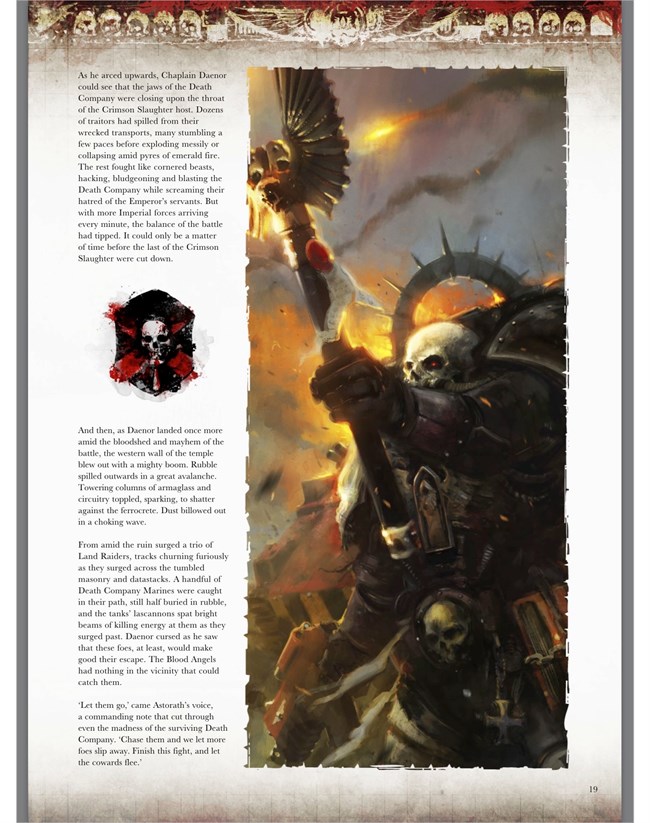 As he arced upwards, Chaplain Daenor could see that the jaws of the Death Company were closing upon the throat of the Crimson Slaughter host. Dozens of traitors had spilled from their wrecked transports, many stumbling a few paces before exploding messily or collapsing amid pyres of emerald fire. The rest fought like cornered beasts, hacking, bludgeoning and blasting the Death Company while screaming their hatred of the Emperor's servants. But with more Imperial forces arriving every minute, the balance of the battle had tipped. It could only be a matter of time before the last of the Crimson Slaughter were cut down.

And then, as Daenor landed once more amid the bloodshed and mayhem of the battle, the western wall of the temple blew out with a mighty boom. Rubble spilled outwards in a great avalanche. Towering columns of armaglass and circuitry toppled, sparking, to shatter against the ferrocrete. Dust billowed out in a choking wave.

From amid the ruin surged a trio of Land Raiders, tracks churning furiously as they surged across the tumbled masonry and datastacks. A handful of Death Company Marines were caught in their path, still half buried in rubble, and the tanks' lascannons spat bright beams of killing energy at them as they surged past. Daenor cursed as he saw that these foes, at least, would make good their escape. The Blood Angels had nothing in the vicinity that could catch them.

'Let them go,' came Astorath's voice, a commanding note that cut through even the madness of the surviving Death Company. 'Chase them and we let more foes slip away. Finish this fight, and let the cowards flee.'

19